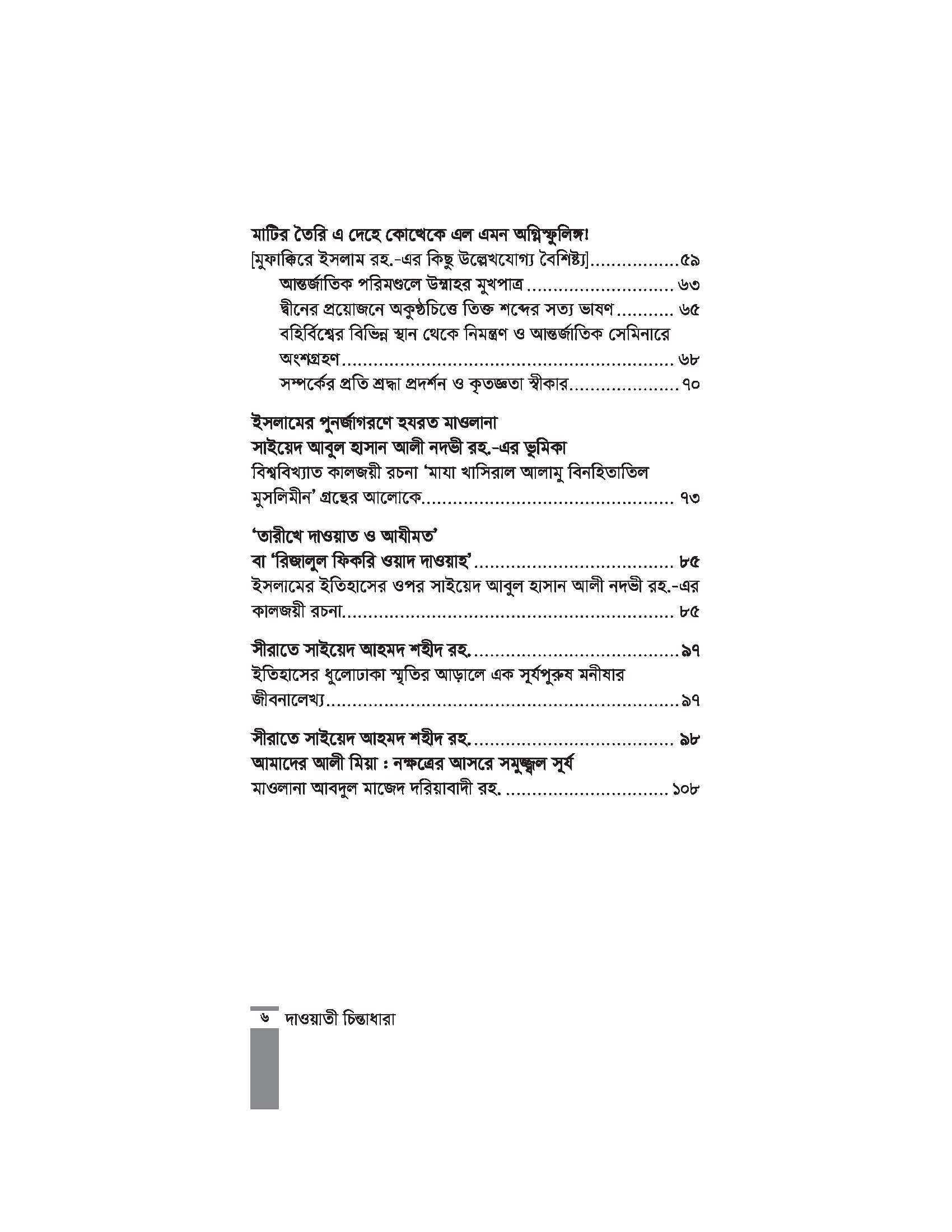 মাটির তৈরি এ দেহে কোত্থেকে এল এমন অগ্নিস্ফুলিঙ্গ!
[মুফাক্কিরে ইসলাম রহ.-এর কিছু উল্লেখযোগ্য বৈশিষ্ট্য] ৫৯
আন্তর্জাতিক পরিমণ্ডলে উম্মাহর মুখপাত্র ৬৩
দ্বীনের প্রয়োজনে অকুণ্ঠচিত্তে তিক্ত শব্দের সত্য ভাষণ ৬৫
বহির্বিশ্বের বিভিন্ন স্থান থেকে নিমন্ত্রণ ও আন্তর্জাতিক সেমিনারে অংশগ্রহণ ৬৮
সম্পর্কের প্রতি শ্রদ্ধা প্রদর্শন ও কৃতজ্ঞতা স্বীকার ৭০

ইসলামের পুনর্জাগরণে হযরত মাওলানা
সাইয়েদ আবুল হাসান আলী নদভী রহ.-এর ভূমিকা
বিশ্ববিখ্যাত কালজয়ী রচনা 'মাযা খাসিরাল আলামু বিনহিতাতিল মুসলিমীন' গ্রন্থের আলোকে ৭৩

'তারীখে দাওয়াত ও আযীমত'
বা 'রিজালুল ফিকরি ওয়াদ দাওয়াহ' ৮৫
ইসলামের ইতিহাসের ওপর সাইয়েদ আবুল হাসান আলী নদভী রহ.-এর কালজয়ী রচনা ৮৫

সীরাতে সাইয়েদ আহমদ শহীদ রহ. ৯৭
ইতিহাসের ধুলোঢাকা স্মৃতির আড়ালে এক সূর্যপুরুষ মনীষার জীবনালেখ্য ৯৭

সীরাতে সাইয়েদ আহমদ শহীদ রহ. ৯৮
আমাদের আলী মিয়া : নক্ষত্রের আসরে সমুজ্জ্বল সূর্য
মাওলানা আবদুল মাজেদ দরিয়াবাদী রহ. ১০৮

৬ দাওয়াতী চিন্তাধারা